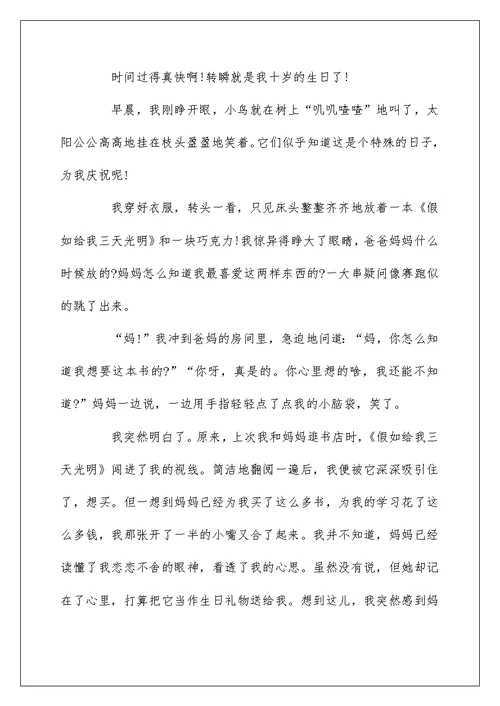 时间过得真快啊!转瞬就是我十岁的生日了!

早晨，我刚睁开眼，小鸟就在树上“叽叽喳喳”地叫了，太阳公公高高地挂在枝头盈盈地笑着。它们似乎知道这是个特殊的日子，为我庆祝呢!

我穿好衣服，转头一看，只见床头整整齐齐地放着一本《假如给我三天光明》和一块巧克力!我惊异得睁大了眼睛，爸爸妈妈什么时候放的?妈妈怎么知道我最喜爱这两样东西的?一大串疑问像赛跑似的跳了出来。

“妈!”我冲到爸妈的房间里，急迫地问道:“妈，你怎么知道我想要这本书的?”“你呀，真是的。你心里想的啥，我还能不知道?”妈妈一边说，一边用手指轻轻点了点我的小脑袋，笑了。

我突然明白了。原来，上次我和妈妈逛书店时，《假如给我三天光明》闯进了我的视线。简洁地翻阅一遍后，我便被它深深吸引住了，想买。但一想到妈妈已经为我买了这么多书，为我的学习花了这么多钱，我那张开了一半的小嘴又合了起来。我并不知道，妈妈已经读懂了我恋恋不舍的眼神，看透了我的心思。虽然没有说，但她却记在了心里，打算把它当作生日礼物送给我。想到这儿，我突然感到妈